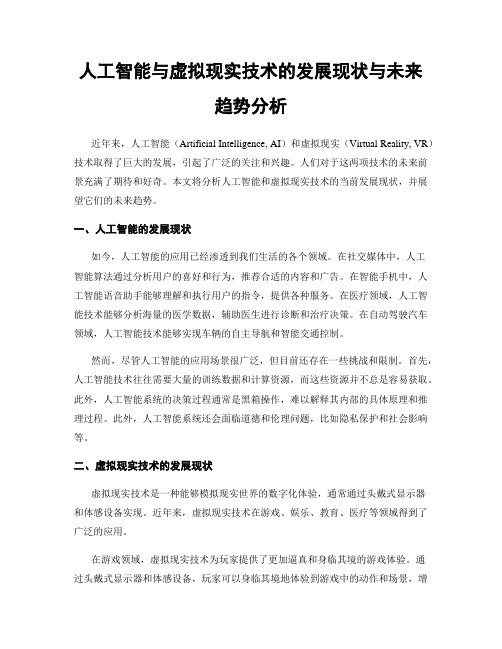 人工智能与虚拟现实技术的发展现状与未来趋势分析

近年来，人工智能（Artificial Intelligence, AI）和虚拟现实（Virtual Reality, VR）技术取得了巨大的发展，引起了广泛的关注和兴趣。人们对于这两项技术的未来前景充满了期待和好奇。本文将分析人工智能和虚拟现实技术的当前发展现状，并展望它们的未来趋势。

一、人工智能的发展现状

如今，人工智能的应用已经渗透到我们生活的各个领域。在社交媒体中，人工智能算法通过分析用户的喜好和行为，推荐合适的内容和广告。在智能手机中，人工智能语音助手能够理解和执行用户的指令，提供各种服务。在医疗领域，人工智能技术能够分析海量的医学数据，辅助医生进行诊断和治疗决策。在自动驾驶汽车领域，人工智能技术能够实现车辆的自主导航和智能交通控制。

然而，尽管人工智能的应用场景很广泛，但目前还存在一些挑战和限制。首先，人工智能技术往往需要大量的训练数据和计算资源，而这些资源并不总是容易获取。此外，人工智能系统的决策过程通常是黑箱操作，难以解释其内部的具体原理和推理过程。此外，人工智能系统还会面临道德和伦理问题，比如隐私保护和社会影响等。

二、虚拟现实技术的发展现状

虚拟现实技术是一种能够模拟现实世界的数字化体验，通常通过头戴式显示器和体感设备实现。近年来，虚拟现实技术在游戏、娱乐、教育、医疗等领域得到了广泛的应用。

在游戏领域，虚拟现实技术为玩家提供了更加逼真和身临其境的游戏体验。通过头戴式显示器和体感设备，玩家可以身临其境地体验到游戏中的动作和场景，增